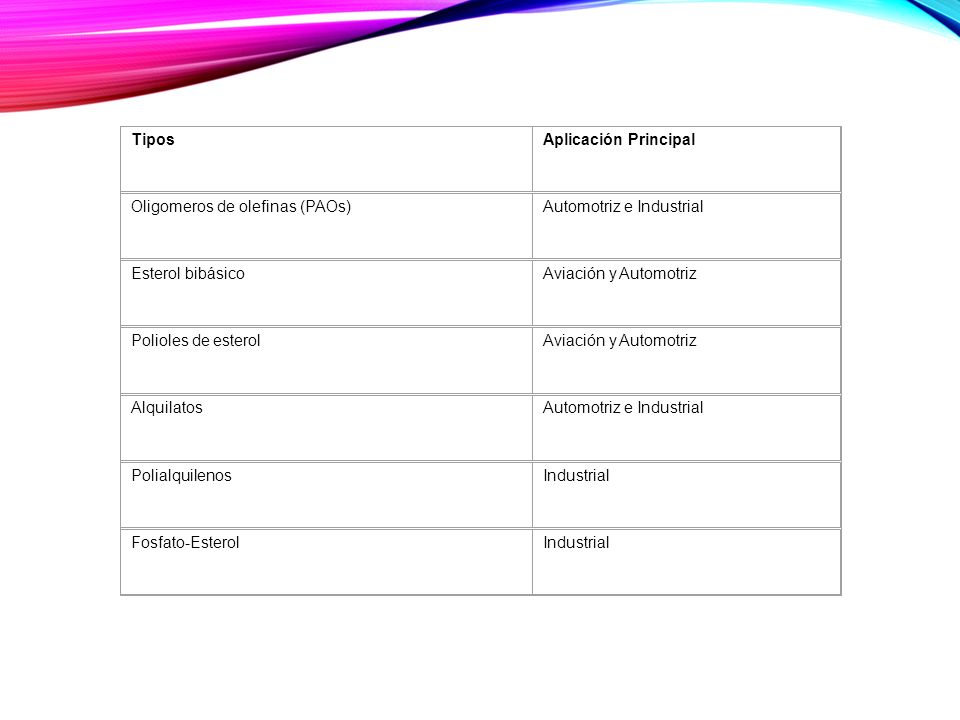 | Tipos | Aplicación Principal |
|---|---|
| Oligomeros de olefinas (PAOs) | Automotriz e Industrial |
| Esterol bibásico | Aviación y Automotriz |
| Polioles de esterol | Aviación y Automotriz |
| Alquilatos | Automotriz e Industrial |
| Polialquilenos | Industrial |
| Fosfato-Esterol | Industrial |